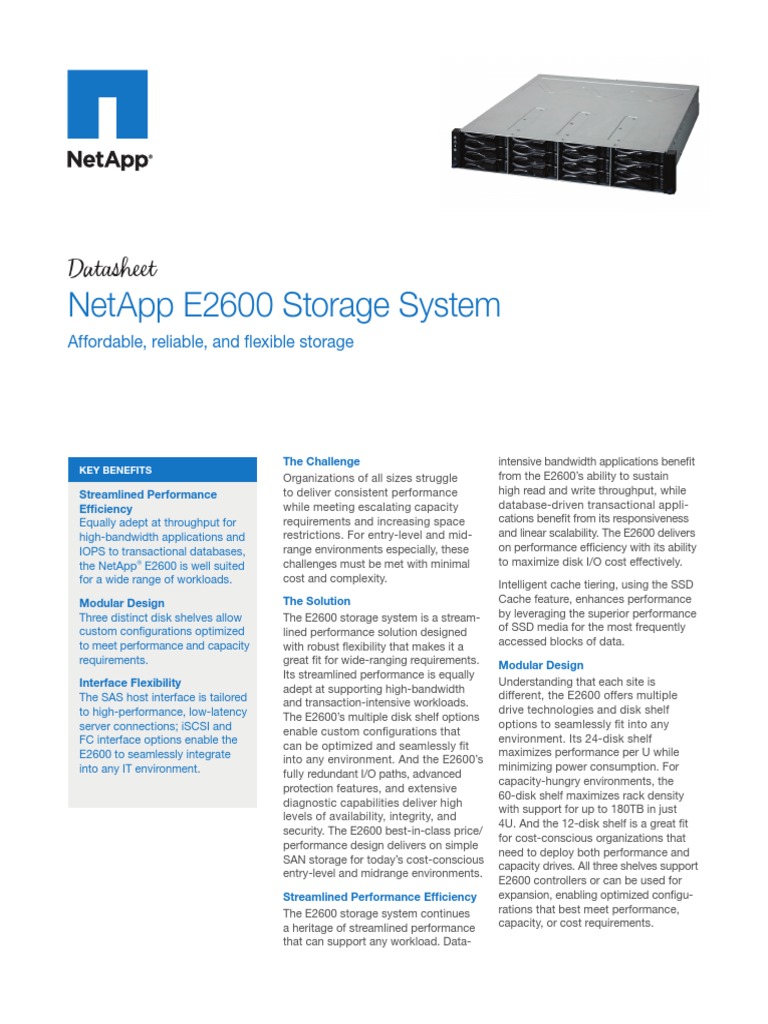 NetApp®

Datasheet

NetApp E2600 Storage System

Affordable, reliable, and flexible storage

KEY BENEFITS

Streamlined Performance Efficiency
Equally adept at throughput for high-bandwidth applications and IOPS to transactional databases, the NetApp® E2600 is well suited for a wide range of workloads.

Modular Design
Three distinct disk shelves allow custom configurations optimized to meet performance and capacity requirements.

Interface Flexibility
The SAS host interface is tailored to high-performance, low-latency server connections; iSCSI and FC interface options enable the E2600 to seamlessly integrate into any IT environment.

The Challenge
Organizations of all sizes struggle to deliver consistent performance while meeting escalating capacity requirements and increasing space restrictions. For entry-level and midrange environments especially, these challenges must be met with minimal cost and complexity.

The Solution
The E2600 storage system is a streamlined performance solution designed with robust flexibility that makes it a great fit for wide-ranging requirements. Its streamlined performance is equally adept at supporting high-bandwidth and transaction-intensive workloads. The E2600's multiple disk shelf options enable custom configurations that can be optimized and seamlessly fit into any environment. And the E2600's fully redundant I/O paths, advanced protection features, and extensive diagnostic capabilities deliver high levels of availability, integrity, and security. The E2600 best-in-class price/performance design delivers on simple SAN storage for today's cost-conscious entry-level and midrange environments.

Streamlined Performance Efficiency
The E2600 storage system continues a heritage of streamlined performance that can support any workload. Data-intensive bandwidth applications benefit from the E2600's ability to sustain high read and write throughput, while database-driven transactional applications benefit from its responsiveness and linear scalability. The E2600 delivers on performance efficiency with its ability to maximize disk I/O cost effectively.

Intelligent cache tiering, using the SSD Cache feature, enhances performance by leveraging the superior performance of SSD media for the most frequently accessed blocks of data.

Modular Design
Understanding that each site is different, the E2600 offers multiple drive technologies and disk shelf options to seamlessly fit into any environment. Its 24-disk shelf maximizes performance per U while minimizing power consumption. For capacity-hungry environments, the 60-disk shelf maximizes rack density with support for up to 180TB in just 4U. And the 12-disk shelf is a great fit for cost-conscious organizations that need to deploy both performance and capacity drives. All three shelves support E2600 controllers or can be used for expansion, enabling optimized configurations that best meet performance, capacity, or cost requirements.